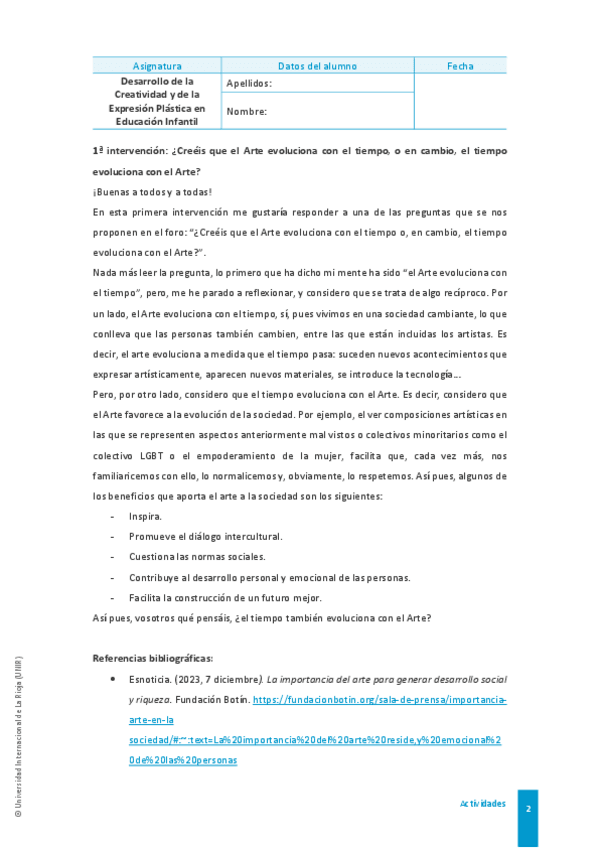 | Asignatura | Datos del alumno | Fecha |
|---|---|---|
| Desarrollo de la Creatividad y de la Expresión Plástica en Educación Infantil | Apellidos: | |
| | Nombre: | |

1ª intervención: ¿Creéis que el Arte evoluciona con el tiempo, o en cambio, el tiempo evoluciona con el Arte?

¡Buenas a todos y a todas!

En esta primera intervención me gustaría responder a una de las preguntas que se nos proponen en el foro: "¿Creéis que el Arte evoluciona con el tiempo o, en cambio, el tiempo evoluciona con el Arte?".

Nada más leer la pregunta, lo primero que ha dicho mi mente ha sido "el Arte evoluciona con el tiempo", pero, me he parado a reflexionar, y considero que se trata de algo recíproco. Por un lado, el Arte evoluciona con el tiempo, sí, pues vivimos en una sociedad cambiante, lo que conlleva que las personas también cambien, entre las que están incluidas los artistas. Es decir, el arte evoluciona a medida que el tiempo pasa: suceden nuevos acontecimientos que expresar artísticamente, aparecen nuevos materiales, se introduce la tecnología...

Pero, por otro lado, considero que el tiempo evoluciona con el Arte. Es decir, considero que el Arte favorece a la evolución de la sociedad. Por ejemplo, el ver composiciones artísticas en las que se representen aspectos anteriormente mal vistos o colectivos minoritarios como el colectivo LGBT o el empoderamiento de la mujer, facilita que, cada vez más, nos familiaricemos con ello, lo normalicemos y, obviamente, lo respetemos. Así pues, algunos de los beneficios que aporta el arte a la sociedad son los siguientes:

- Inspira.
- Promueve el diálogo intercultural.
- Cuestiona las normas sociales.
- Contribuye al desarrollo personal y emocional de las personas.
- Facilita la construcción de un futuro mejor.

Así pues, vosotros qué pensáis, ¿el tiempo también evoluciona con el Arte?

Referencias bibliográficas:

• Esnoticia. (2023, 7 diciembre). La importancia del arte para generar desarrollo social y riqueza. Fundación Botín. https://fundacionbotin.org/sala-de-prensa/importancia-arte-en-la sociedad/#:~:text=La%20importancia%20del%20arte%20reside,y%20emocional%20de%20las%20personas

© Universidad Internacional de La Rioja (UNIR)

Actividades

2